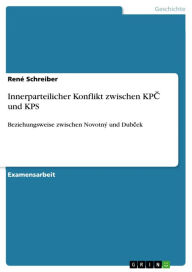 Geschichte

René Schreiber

Innerparteilicher Konflikt zwischen KPČ und KPS

Beziehungsweise zwischen Novotný und Dubček

Examensarbeit

GRIN